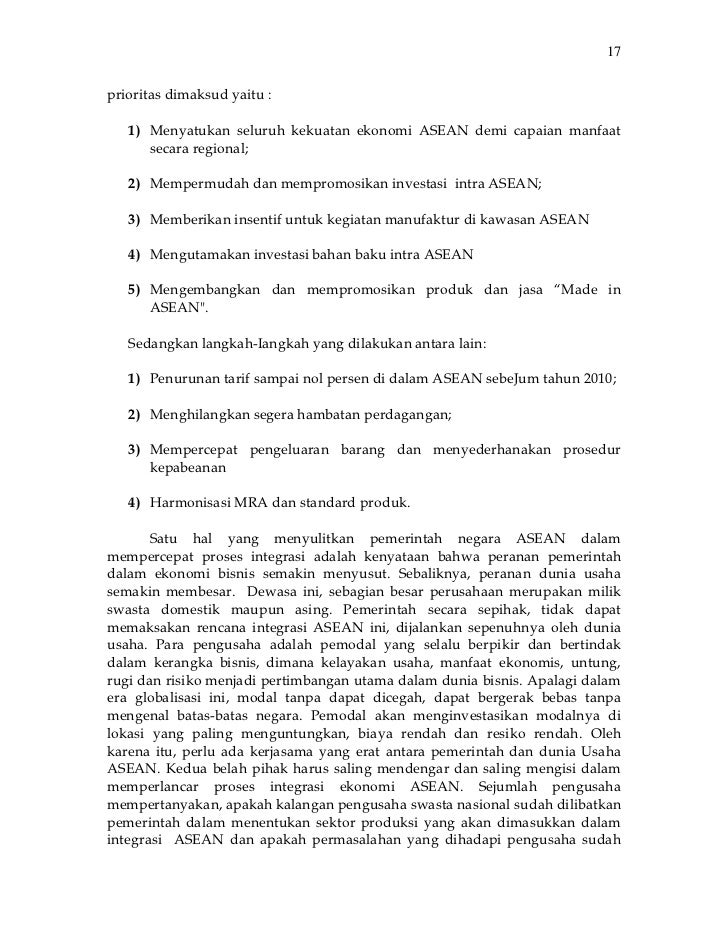 17

prioritas dimaksud yaitu :

1) Menyatukan seluruh kekuatan ekonomi ASEAN demi capaian manfaat secara regional;

2) Mempermudah dan mempromosikan investasi intra ASEAN;

3) Memberikan insentif untuk kegiatan manufaktur di kawasan ASEAN

4) Mengutamakan investasi bahan baku intra ASEAN

5) Mengembangkan dan mempromosikan produk dan jasa “Made in ASEAN".

Sedangkan langkah-Iangkah yang dilakukan antara lain:

1) Penurunan tarif sampai nol persen di dalam ASEAN sebeJum tahun 2010;

2) Menghilangkan segera hambatan perdagangan;

3) Mempercepat pengeluaran barang dan menyederhanakan prosedur kepabeanan

4) Harmonisasi MRA dan standard produk.

Satu hal yang menyulitkan pemerintah negara ASEAN dalam mempercepat proses integrasi adalah kenyataan bahwa peranan pemerintah dalam ekonomi bisnis semakin menyusut. Sebaliknya, peranan dunia usaha semakin membesar. Dewasa ini, sebagian besar perusahaan merupakan milik swasta domestik maupun asing. Pemerintah secara sepihak, tidak dapat memaksakan rencana integrasi ASEAN ini, dijalankan sepenuhnya oleh dunia usaha. Para pengusaha adalah pemodal yang selalu berpikir dan bertindak dalam kerangka bisnis, dimana kelayakan usaha, manfaat ekonomis, untung, rugi dan risiko menjadi pertimbangan utama dalam dunia bisnis. Apalagi dalam era globalisasi ini, modal tanpa dapat dicegah, dapat bergerak bebas tanpa mengenal batas-batas negara. Pemodal akan menginvestasikan modalnya di lokasi yang paling menguntungkan, biaya rendah dan resiko rendah. Oleh karena itu, perlu ada kerjasama yang erat antara pemerintah dan dunia Usaha ASEAN. Kedua belah pihak harus saling mendengar dan saling mengisi dalam memperlancar proses integrasi ekonomi ASEAN. Sejumlah pengusaha mempertanyakan, apakah kalangan pengusaha swasta nasional sudah dilibatkan pemerintah dalam menentukan sektor produksi yang akan dimasukkan dalam integrasi ASEAN dan apakah permasalahan yang dihadapi pengusaha sudah